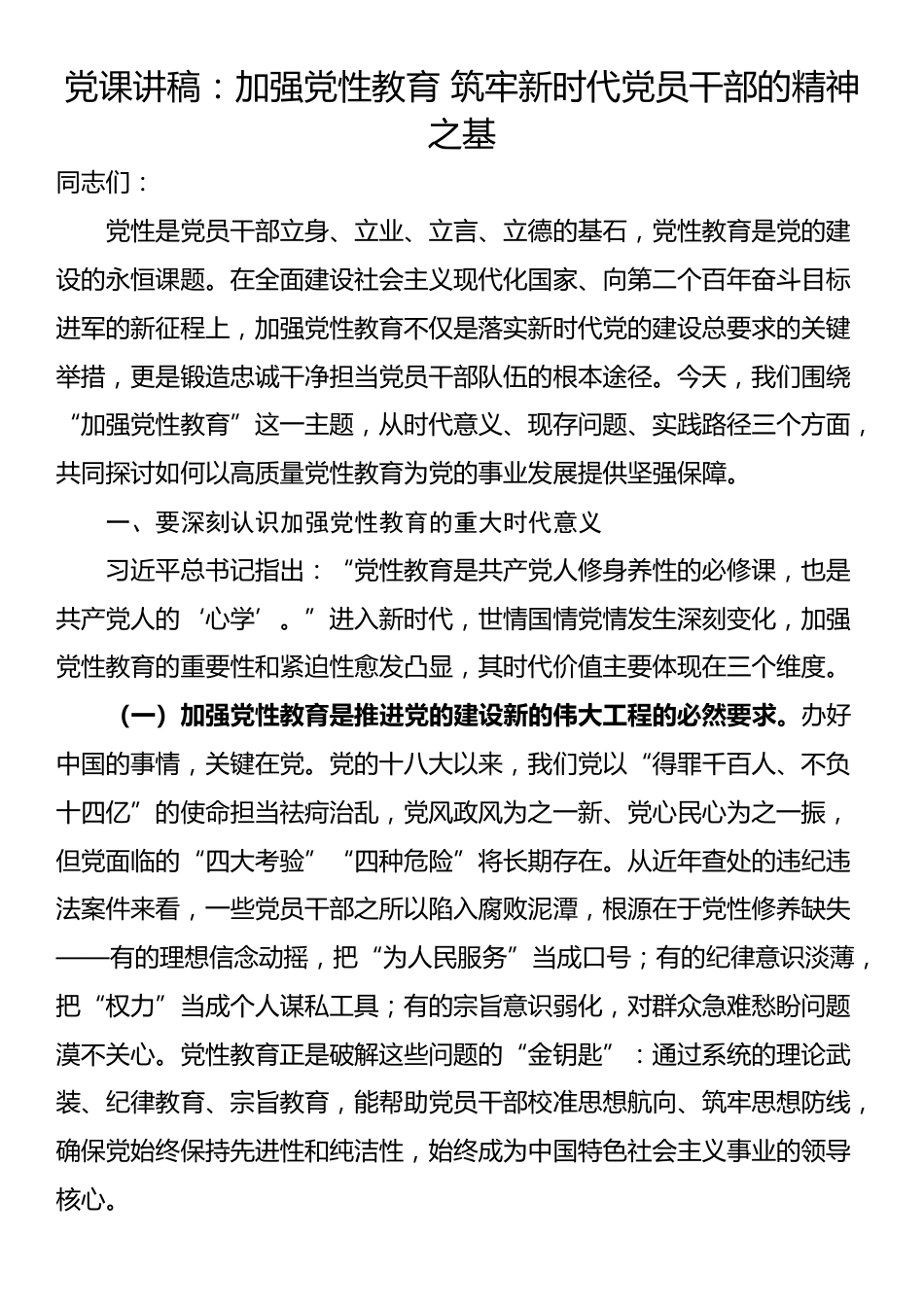 党课讲稿：加强党性教育 筑牢新时代党员干部的精神之基

同志们：

党性是党员干部立身、立业、立言、立德的基石，党性教育是党的建设的永恒课题。在全面建设社会主义现代化国家、向第二个百年奋斗目标进军的新征程上，加强党性教育不仅是落实新时代党的建设总要求的关键举措，更是锻造忠诚干净担当党员干部队伍的根本途径。今天，我们围绕“加强党性教育”这一主题，从时代意义、现存问题、实践路径三个方面，共同探讨如何以高质量党性教育为党的事业发展提供坚强保障。

一、要深刻认识加强党性教育的重大时代意义

习近平总书记指出：“党性教育是共产党人修身养性的必修课，也是共产党人的‘心学’。”进入新时代，世情国情党情发生深刻变化，加强党性教育的重要性和紧迫性愈发凸显，其时代价值主要体现在三个维度。

（一）加强党性教育是推进党的建设新的伟大工程的必然要求。办好中国的事情，关键在党。党的十八大以来，我们党以“得罪千百人、不负十四亿”的使命担当祛疴治乱，党风政风为之一新、党心民心为之一振，但党面临的“四大考验”“四种危险”将长期存在。从近年查处的违纪违法案件来看，一些党员干部之所以陷入腐败泥潭，根源在于党性修养缺失——有的理想信念动摇，把“为人民服务”当成口号；有的纪律意识淡薄，把“权力”当成个人谋私工具；有的宗旨意识弱化，对群众急难愁盼问题漠不关心。党性教育正是破解这些问题的“金钥匙”：通过系统的理论武装、纪律教育、宗旨教育，能帮助党员干部校准思想航向、筑牢思想防线，确保党始终保持先进性和纯洁性，始终成为中国特色社会主义事业的领导核心。